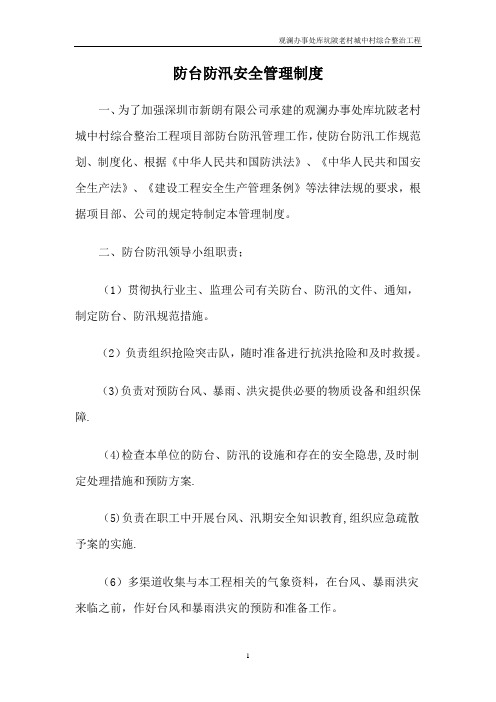 观澜办事处库坑陂老村城中村综合整治工程

防台防汛安全管理制度

一、为了加强深圳市新朗有限公司承建的观澜办事处库坑陂老村城中村综合整治工程项目部防台防汛管理工作，使防台防汛工作规范划、制度化、根据《中华人民共和国防洪法》、《中华人民共和国安全生产法》、《建设工程安全生产管理条例》等法律法规的要求，根据项目部、公司的规定特制定本管理制度。

二、防台防汛领导小组职责：

（1）贯彻执行业主、监理公司有关防台、防汛的文件、通知，制定防台、防汛规范措施。

（2）负责组织抢险突击队，随时准备进行抗洪抢险和及时救援。

(3)负责对预防台风、暴雨、洪灾提供必要的物质设备和组织保障.

(4)检查本单位的防台、防汛的设施和存在的安全隐患,及时制定处理措施和预防方案.

(5)负责在职工中开展台风、汛期安全知识教育,组织应急疏散予案的实施.

（6）多渠道收集与本工程相关的气象资料，在台风、暴雨洪灾来临之前，作好台风和暴雨洪灾的预防和准备工作。

1